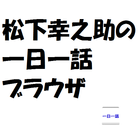 松下幸之助の
一日一話
ブラウザ

一日一話